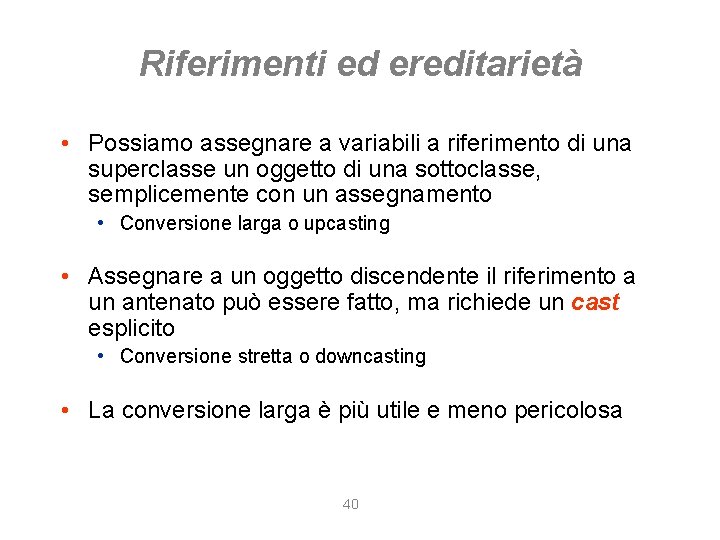 Riferimenti ed ereditarietà

• Possiamo assegnare a variabili a riferimento di una superclasse un oggetto di una sottoclasse, semplicemente con un assegnamento
  • Conversione larga o upcasting

• Assegnare a un oggetto discendente il riferimento a un antenato può essere fatto, ma richiede un cast esplicito
  • Conversione stretta o downcasting

• La conversione larga è più utile e meno pericolosa

40